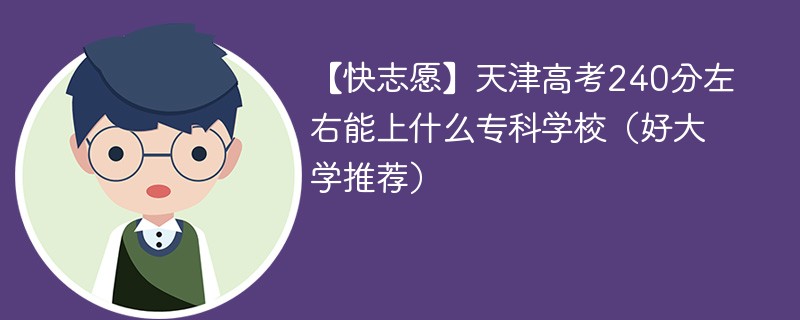 【快志愿】天津高考240分左右能上什么专科学校（好大学推荐）